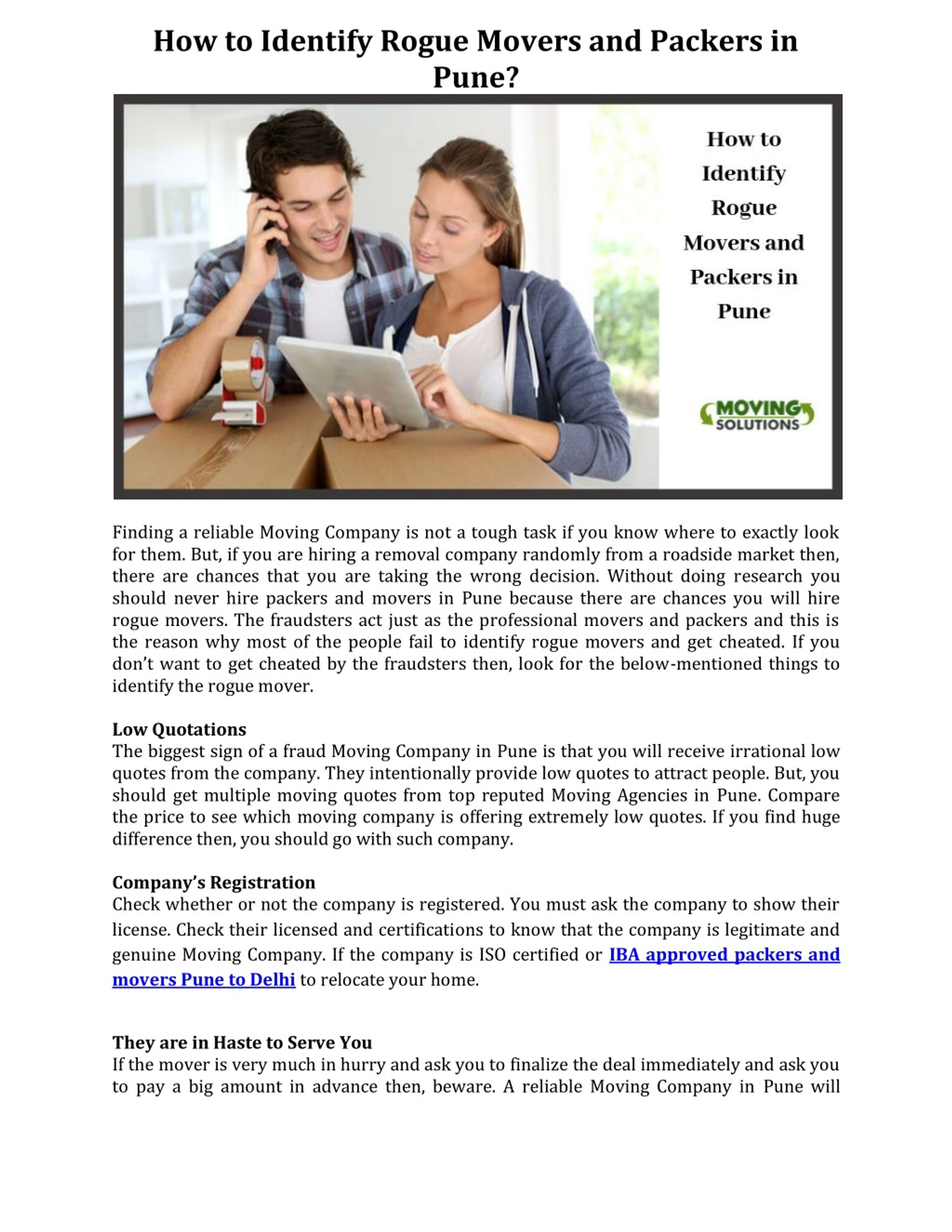 How to Identify Rogue Movers and Packers in Pune?

How to Identify Rogue Movers and Packers in Pune

MOVING SOLUTIONS

Finding a reliable Moving Company is not a tough task if you know where to exactly look for them. But, if you are hiring a removal company randomly from a roadside market then, there are chances that you are taking the wrong decision. Without doing research you should never hire packers and movers in Pune because there are chances you will hire rogue movers. The fraudsters act just as the professional movers and packers and this is the reason why most of the people fail to identify rogue movers and get cheated. If you don't want to get cheated by the fraudsters then, look for the below-mentioned things to identify the rogue mover.

Low Quotations
The biggest sign of a fraud Moving Company in Pune is that you will receive irrational low quotes from the company. They intentionally provide low quotes to attract people. But, you should get multiple moving quotes from top reputed Moving Agencies in Pune. Compare the price to see which moving company is offering extremely low quotes. If you find huge difference then, you should go with such company.

Company's Registration
Check whether or not the company is registered. You must ask the company to show their license. Check their licensed and certifications to know that the company is legitimate and genuine Moving Company. If the company is ISO certified or IBA approved packers and movers Pune to Delhi to relocate your home.

They are in Haste to Serve You
If the mover is very much in hurry and ask you to finalize the deal immediately and ask you to pay a big amount in advance then, beware. A reliable Moving Company in Pune will